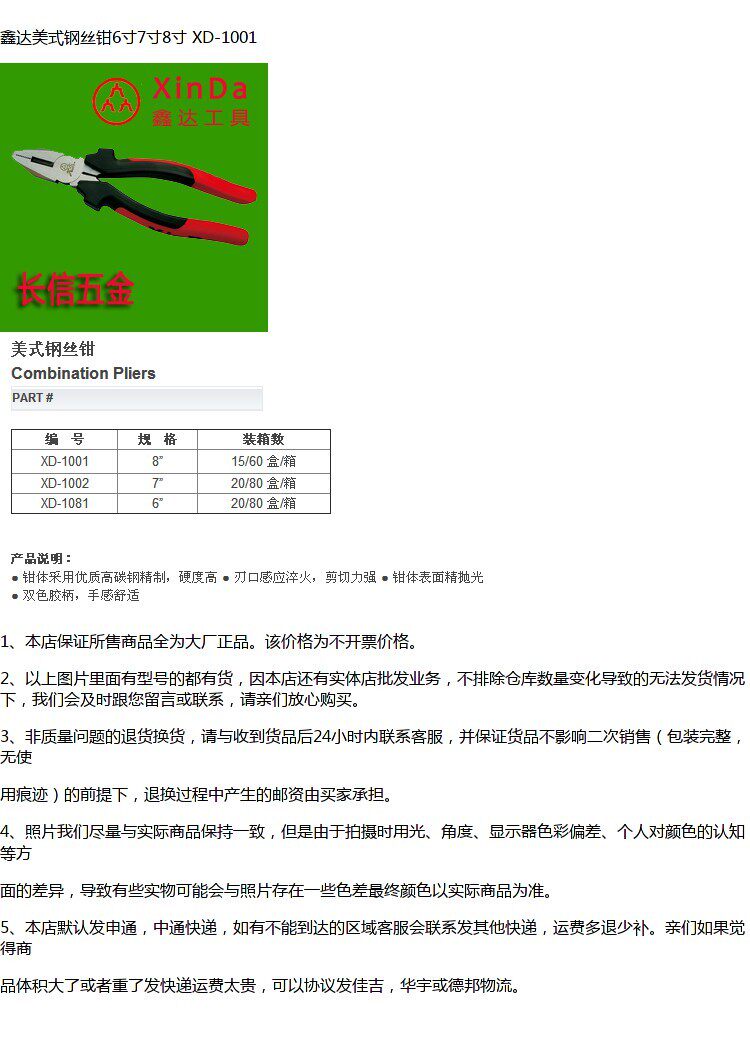 鑫达美式钢丝钳6寸7寸8寸 XD-1001

XinDa
鑫达工具

长信五金

美式钢丝钳
Combination Pliers
PART #

| 编 号 | 规 格 | 装箱数 |
|---|---|---|
| XD-1001 | 8" | 15/60 盒/箱 |
| XD-1002 | 7" | 20/80 盒/箱 |
| XD-1081 | 6" | 20/80 盒/箱 |

产品说明：
● 钳体采用优质高碳钢精制，硬度高 ● 刃口感应淬火，剪切力强 ● 钳体表面精抛光
● 双色胶柄，手感舒适

1、本店保证所售商品全为大厂正品。该价格为不开票价格。

2、以上图片里面有型号的都有货，因本店还有实体店批发业务，不排除仓库数量变化导致的无法发货情况下，我们会及时跟您留言或联系，请亲们放心购买。

3、非质量问题的退货换货，请与收到货品后24小时内联系客服，并保证货品不影响二次销售（包装完整，无使

用痕迹）的前提下，退换过程中产生的邮资由买家承担。

4、照片我们尽量与实际商品保持一致，但是由于拍摄时用光、角度、显示器色彩偏差、个人对颜色的认知等方

面的差异，导致有些实物可能会与照片存在一些色差最终颜色以实际商品为准。

5、本店默认发申通，中通快递，如有不能到达的区域客服会联系发其他快递，运费多退少补。亲们如果觉得商

品体积大了或者重了发快递运费太贵，可以协议发佳吉，华宇或德邦物流。